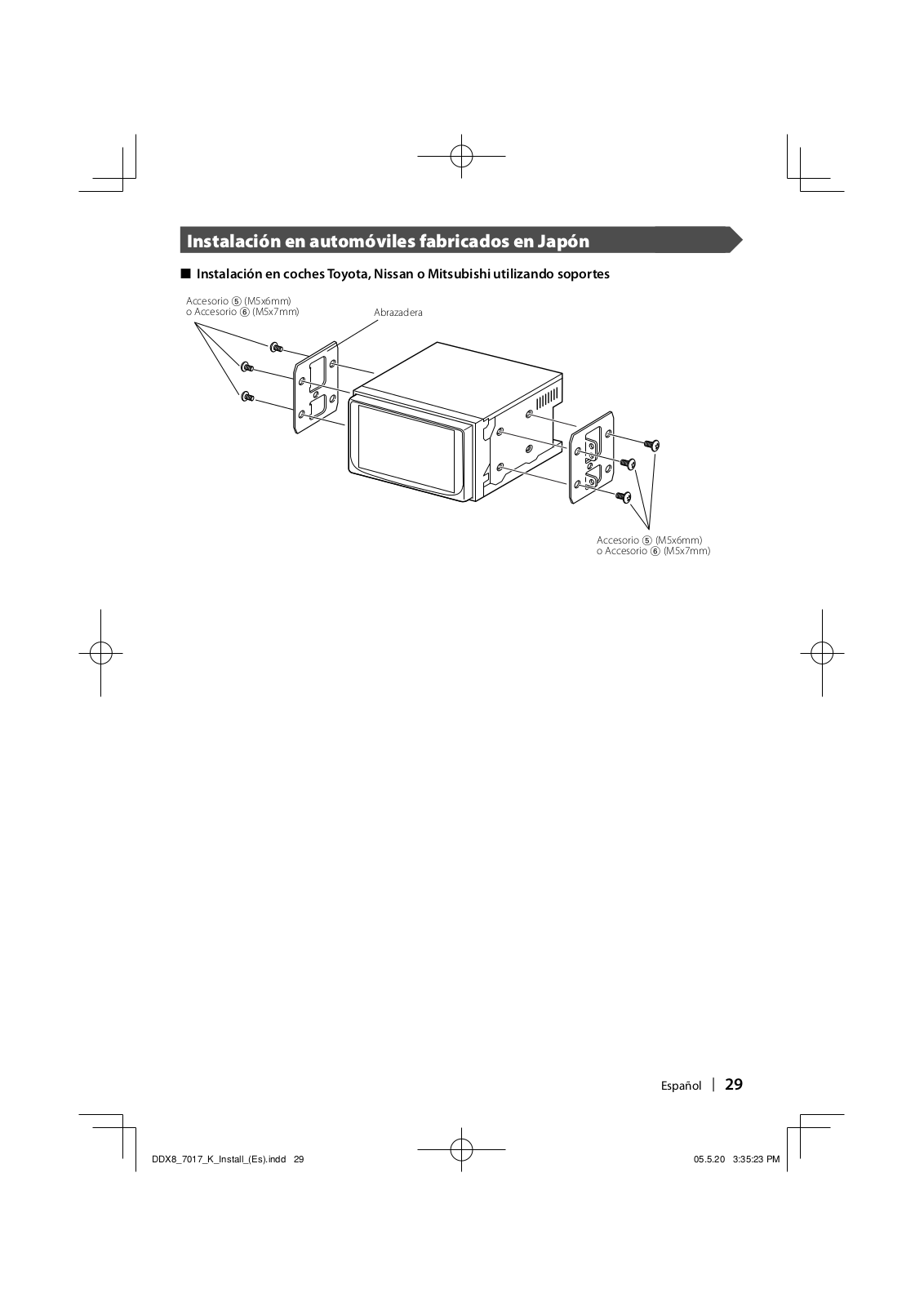 Instalación en automóviles fabricados en Japón

■ Instalación en coches Toyota, Nissan o Mitsubishi utilizando soportes

Accesorio ⑤ (M5x6mm)
o Accesorio ⑥ (M5x7mm)

Abrazadera

Accesorio ⑤ (M5x6mm)
o Accesorio ⑥ (M5x7mm)

Español | 29

DDX8_7017_K_Install_(Es).indd 29

05.5.20 3:35:23 PM